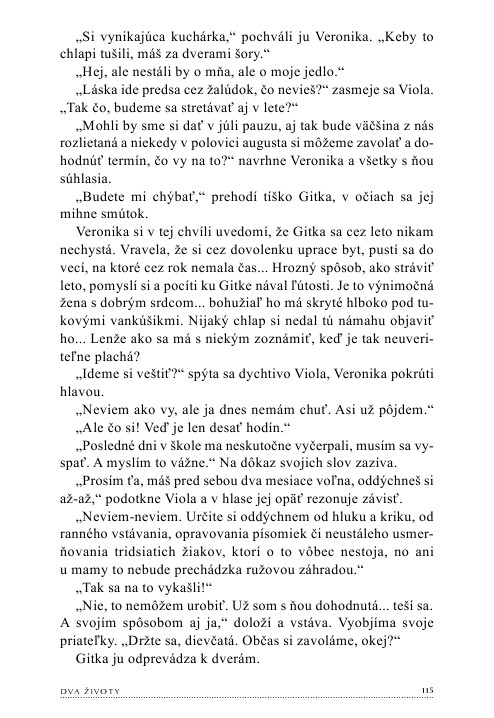 „Si vynikajúca kuchárka,“ pochváli ju Veronika. „Keby to chlapi tušili, máš za dverami šory.“

„Hej, ale nestáli by o mňa, ale o moje jedlo.“

„Láska ide predsa cez žalúdok, čo nevieš?“ zasmeje sa Viola. „Tak čo, budeme sa stretávať aj v lete?“

„Mohli by sme si dať v júli pauzu, aj tak bude väčšina z nás rozlietaná a niekedy v polovici augusta si môžeme zavolať a dohodnúť termín, čo vy na to?“ navrhne Veronika a všetky s ňou súhlasia.

„Budete mi chýbať,“ prehodí tíško Gitka, v očiach sa jej mihne smútok.

Veronika si v tej chvíli uvedomí, že Gitka sa cez leto nikam nechystá. Vravela, že si cez dovolenku uprace byt, pustí sa do vecí, na ktoré cez rok nemala čas... Hrozný spôsob, ako stráviť leto, pomyslí si a pocíti ku Gitke nával ľútosti. Je to výnimočná žena s dobrým srdcom... bohužiaľ ho má skryté hlboko pod tukovými vankúšikmi. Nijaký chlap si nedal tú námahu objaviť ho... Lenže ako sa má s niekým zoznámiť, keď je tak neuveriteľne plachá?

„Ideme si veštiť?“ spýta sa dychtivo Viola, Veronika pokrúti hlavou.

„Neviem ako vy, ale ja dnes nemám chuť. Asi už pôjdem.“

„Ale čo si! Veď je len desať hodín.“

„Posledné dni v škole ma neskutočne vyčerpali, musím sa vyspať. A myslím to vážne.“ Na dôkaz svojich slov zazíva.

„Prosím ťa, máš pred sebou dva mesiace voľna, oddýchneš si až-až,“ podotkne Viola a v hlase jej opäť rezonuje závisť.

„Neviem-neviem. Určite si oddýchnem od hluku a kriku, od ranného vstávania, opravovania písomiek či neustáleho usmerňovania tridsiatich žiakov, ktorí o to vôbec nestoja, no ani u mamy to nebude prechádzka ružovou záhradou.“

„Tak sa na to vykašli!“

„Nie, to nemôžem urobiť. Už som s ňou dohodnutá... teší sa. A svojím spôsobom aj ja,“ doloží a vstáva. Vyobjíma svoje priateľky. „Držte sa, dievčatá. Občas si zavoláme, okej?“

Gitka ju odprevádza k dverám.

DVA ŽIVOTY 115